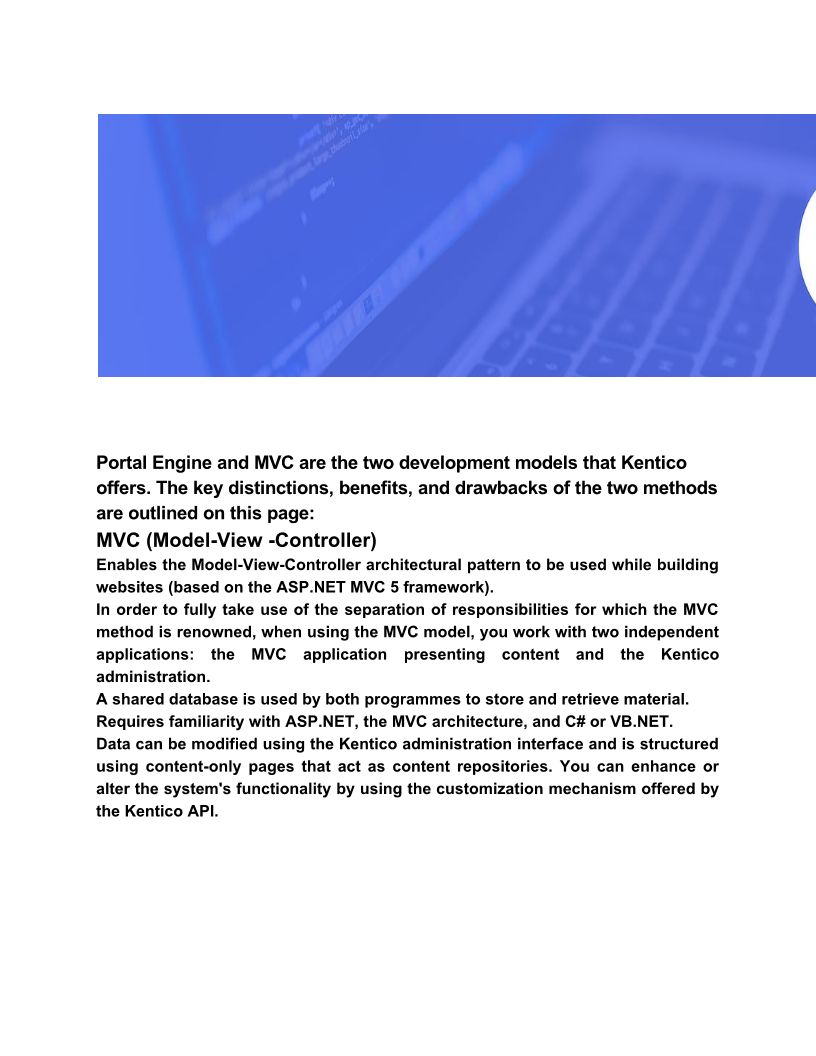 Portal Engine and MVC are the two development models that Kentico offers. The key distinctions, benefits, and drawbacks of the two methods are outlined on this page:

MVC (Model-View -Controller)

Enables the Model-View-Controller architectural pattern to be used while building websites (based on the ASP.NET MVC 5 framework).

In order to fully take use of the separation of responsibilities for which the MVC method is renowned, when using the MVC model, you work with two independent applications: the MVC application presenting content and the Kentico administration.

A shared database is used by both programmes to store and retrieve material.

Requires familiarity with ASP.NET, the MVC architecture, and C# or VB.NET.

Data can be modified using the Kentico administration interface and is structured using content-only pages that act as content repositories. You can enhance or alter the system's functionality by using the customization mechanism offered by the Kentico API.